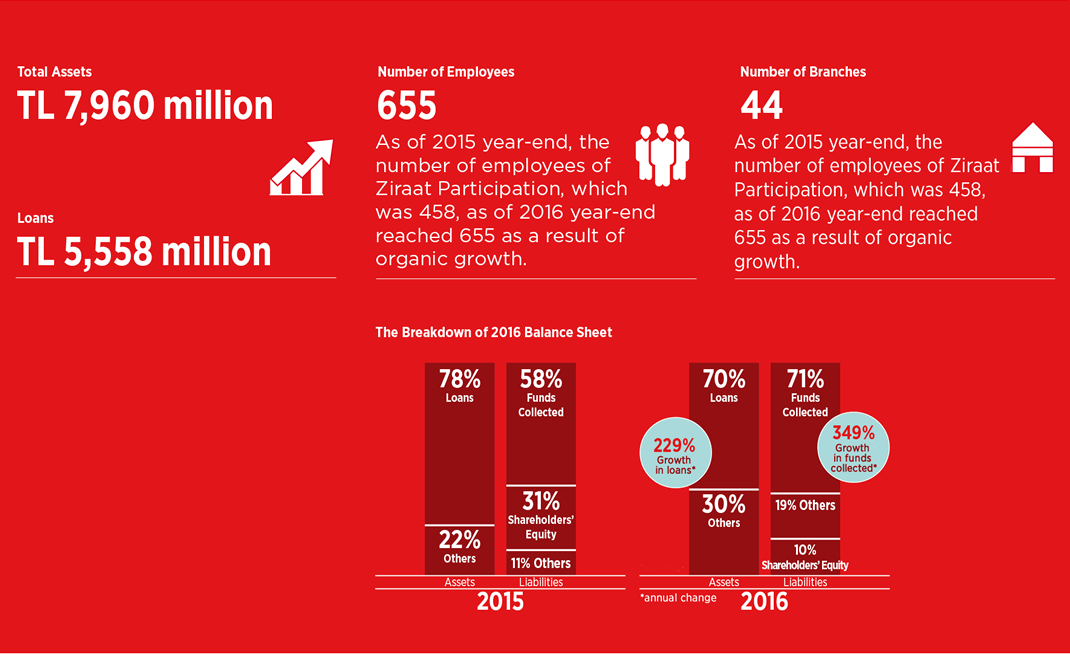 Total Assets
TL 7,960 million

Loans
TL 5,558 million

Number of Employees
655
As of 2015 year-end, the number of employees of Ziraat Participation, which was 458, as of 2016 year-end reached 655 as a result of organic growth.

Number of Branches
44
As of 2015 year-end, the number of employees of Ziraat Participation, which was 458, as of 2016 year-end reached 655 as a result of organic growth.

The Breakdown of 2016 Balance Sheet

78%
Loans

22%
Others

58%
Funds Collected

31%
Shareholders' Equity

11% Others

Assets
Liabilities
2015

229%
Growth in loans*

70%
Loans

30%
Others

71%
Funds Collected

349%
Growth in funds collected*

19% Others

10%
Shareholders' Equity

Assets
Liabilities
*annual change
2016